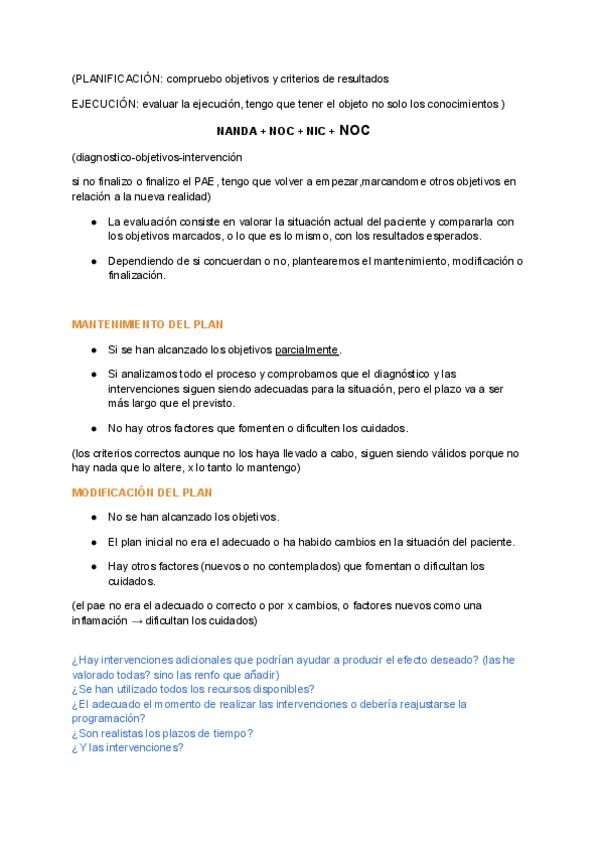 (PLANIFICACIÓN: compruebo objetivos y criterios de resultados

EJECUCIÓN: evaluar la ejecución, tengo que tener el objeto no solo los conocimientos )

NANDA + NOC + NIC + NOC

(diagnostico-objetivos-intervención

si no finalizo o finalizo el PAE, tengo que volver a empezar,marcandome otros objetivos en relación a la nueva realidad)

- La evaluación consiste en valorar la situación actual del paciente y compararla con los objetivos marcados, o lo que es lo mismo, con los resultados esperados.
- Dependiendo de si concuerdan o no, plantearemos el mantenimiento, modificación o finalización.

MANTENIMIENTO DEL PLAN

- Si se han alcanzado los objetivos parcialmente.
- Si analizamos todo el proceso y comprobamos que el diagnóstico y las intervenciones siguen siendo adecuadas para la situación, pero el plazo va a ser más largo que el previsto.
- No hay otros factores que fomenten o dificulten los cuidados.

(los criterios correctos aunque no los haya llevado a cabo, siguen siendo válidos porque no hay nada que lo altere, x lo tanto lo mantengo)

MODIFICACIÓN DEL PLAN

- No se han alcanzado los objetivos.
- El plan inicial no era el adecuado o ha habido cambios en la situación del paciente.
- Hay otros factores (nuevos o no contemplados) que fomentan o dificultan los cuidados.

(el pae no era el adecuado o correcto o por x cambios, o factores nuevos como una inflamación → dificultan los cuidados)

¿Hay intervenciones adicionales que podrían ayudar a producir el efecto deseado? (las he valorado todas? sino las renfo que añadir)
¿Se han utilizado todos los recursos disponibles?
¿El adecuado el momento de realizar las intervenciones o debería reajustarse la programación?
¿Son realistas los plazos de tiempo?
¿Y las intervenciones?